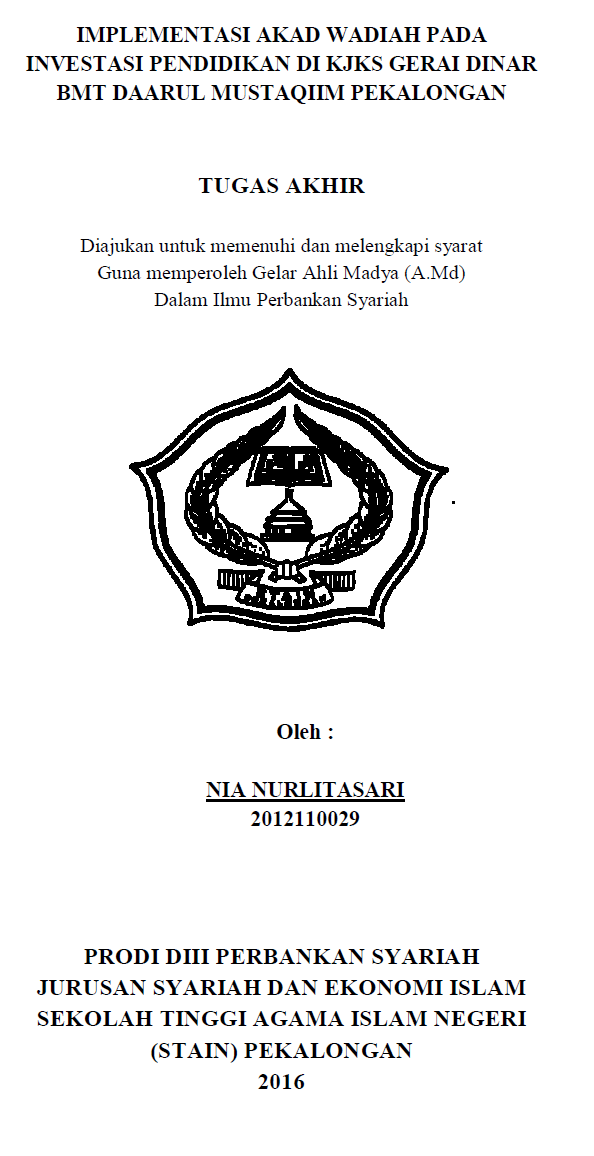 IMPLEMENTASI AKAD WADIAH PADA INVESTASI PENDIDIKAN DI KJKS GERAI DINAR BMT DAARUL MUSTAQIIM PEKALONGAN

TUGAS AKHIR

Diajukan untuk memenuhi dan melengkapi syarat
Guna memperoleh Gelar Ahli Madya (A.Md)
Dalam Ilmu Perbankan Syariah

Oleh :

NIA NURLITASARI
2012110029

PRODI DIII PERBANKAN SYARIAH
JURUSAN SYARIAH DAN EKONOMI ISLAM
SEKOLAH TINGGI AGAMA ISLAM NEGERI
(STAIN) PEKALONGAN
2016